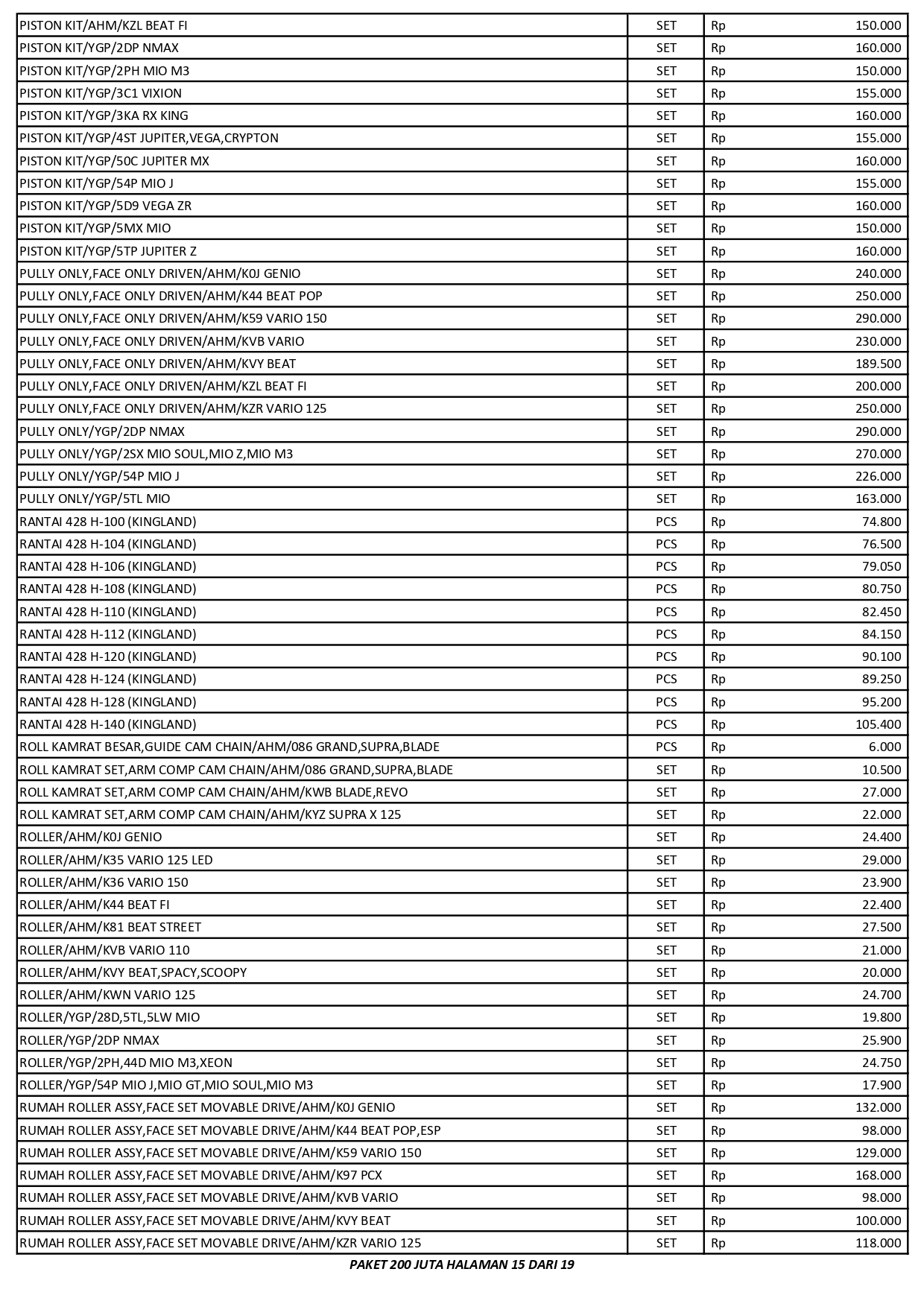 | | | | |
|---|---|---|---|
| PISTON KIT/AHM/KZL BEAT FI | SET | Rp | 150.000 |
| PISTON KIT/YGP/2DP NMAX | SET | Rp | 160.000 |
| PISTON KIT/YGP/2PH MIO M3 | SET | Rp | 150.000 |
| PISTON KIT/YGP/3C1 VIXION | SET | Rp | 155.000 |
| PISTON KIT/YGP/3KA RX KING | SET | Rp | 160.000 |
| PISTON KIT/YGP/4ST JUPITER,VEGA,CRYPTON | SET | Rp | 155.000 |
| PISTON KIT/YGP/50C JUPITER MX | SET | Rp | 160.000 |
| PISTON KIT/YGP/54P MIO J | SET | Rp | 155.000 |
| PISTON KIT/YGP/5D9 VEGA ZR | SET | Rp | 160.000 |
| PISTON KIT/YGP/5MX MIO | SET | Rp | 150.000 |
| PISTON KIT/YGP/5TP JUPITER Z | SET | Rp | 160.000 |
| PULLY ONLY,FACE ONLY DRIVEN/AHM/K0J GENIO | SET | Rp | 240.000 |
| PULLY ONLY,FACE ONLY DRIVEN/AHM/K44 BEAT POP | SET | Rp | 250.000 |
| PULLY ONLY,FACE ONLY DRIVEN/AHM/K59 VARIO 150 | SET | Rp | 290.000 |
| PULLY ONLY,FACE ONLY DRIVEN/AHM/KVB VARIO | SET | Rp | 230.000 |
| PULLY ONLY,FACE ONLY DRIVEN/AHM/KVY BEAT | SET | Rp | 189.500 |
| PULLY ONLY,FACE ONLY DRIVEN/AHM/KZL BEAT FI | SET | Rp | 200.000 |
| PULLY ONLY,FACE ONLY DRIVEN/AHM/KZR VARIO 125 | SET | Rp | 250.000 |
| PULLY ONLY/YGP/2DP NMAX | SET | Rp | 290.000 |
| PULLY ONLY/YGP/2SX MIO SOUL,MIO Z,MIO M3 | SET | Rp | 270.000 |
| PULLY ONLY/YGP/54P MIO J | SET | Rp | 226.000 |
| PULLY ONLY/YGP/5TL MIO | SET | Rp | 163.000 |
| RANTAI 428 H-100 (KINGLAND) | PCS | Rp | 74.800 |
| RANTAI 428 H-104 (KINGLAND) | PCS | Rp | 76.500 |
| RANTAI 428 H-106 (KINGLAND) | PCS | Rp | 79.050 |
| RANTAI 428 H-108 (KINGLAND) | PCS | Rp | 80.750 |
| RANTAI 428 H-110 (KINGLAND) | PCS | Rp | 82.450 |
| RANTAI 428 H-112 (KINGLAND) | PCS | Rp | 84.150 |
| RANTAI 428 H-120 (KINGLAND) | PCS | Rp | 90.100 |
| RANTAI 428 H-124 (KINGLAND) | PCS | Rp | 89.250 |
| RANTAI 428 H-128 (KINGLAND) | PCS | Rp | 95.200 |
| RANTAI 428 H-140 (KINGLAND) | PCS | Rp | 105.400 |
| ROLL KAMRAT BESAR,GUIDE CAM CHAIN/AHM/086 GRAND,SUPRA,BLADE | PCS | Rp | 6.000 |
| ROLL KAMRAT SET,ARM COMP CAM CHAIN/AHM/086 GRAND,SUPRA,BLADE | SET | Rp | 10.500 |
| ROLL KAMRAT SET,ARM COMP CAM CHAIN/AHM/KWB BLADE,REVO | SET | Rp | 27.000 |
| ROLL KAMRAT SET,ARM COMP CAM CHAIN/AHM/KYZ SUPRA X 125 | SET | Rp | 22.000 |
| ROLLER/AHM/K0J GENIO | SET | Rp | 24.400 |
| ROLLER/AHM/K35 VARIO 125 LED | SET | Rp | 29.000 |
| ROLLER/AHM/K36 VARIO 150 | SET | Rp | 23.900 |
| ROLLER/AHM/K44 BEAT FI | SET | Rp | 22.400 |
| ROLLER/AHM/K81 BEAT STREET | SET | Rp | 27.500 |
| ROLLER/AHM/KVB VARIO 110 | SET | Rp | 21.000 |
| ROLLER/AHM/KVY BEAT,SPACY,SCOOPY | SET | Rp | 20.000 |
| ROLLER/AHM/KWN VARIO 125 | SET | Rp | 24.700 |
| ROLLER/YGP/28D,5TL,5LW MIO | SET | Rp | 19.800 |
| ROLLER/YGP/2DP NMAX | SET | Rp | 25.900 |
| ROLLER/YGP/2PH,44D MIO M3,XEON | SET | Rp | 24.750 |
| ROLLER/YGP/54P MIO J,MIO GT,MIO SOUL,MIO M3 | SET | Rp | 17.900 |
| RUMAH ROLLER ASSY,FACE SET MOVABLE DRIVE/AHM/K0J GENIO | SET | Rp | 132.000 |
| RUMAH ROLLER ASSY,FACE SET MOVABLE DRIVE/AHM/K44 BEAT POP,ESP | SET | Rp | 98.000 |
| RUMAH ROLLER ASSY,FACE SET MOVABLE DRIVE/AHM/K59 VARIO 150 | SET | Rp | 129.000 |
| RUMAH ROLLER ASSY,FACE SET MOVABLE DRIVE/AHM/K97 PCX | SET | Rp | 168.000 |
| RUMAH ROLLER ASSY,FACE SET MOVABLE DRIVE/AHM/KVB VARIO | SET | Rp | 98.000 |
| RUMAH ROLLER ASSY,FACE SET MOVABLE DRIVE/AHM/KVY BEAT | SET | Rp | 100.000 |
| RUMAH ROLLER ASSY,FACE SET MOVABLE DRIVE/AHM/KZR VARIO 125 | SET | Rp | 118.000 |

PAKET 200 JUTA HALAMAN 15 DARI 19